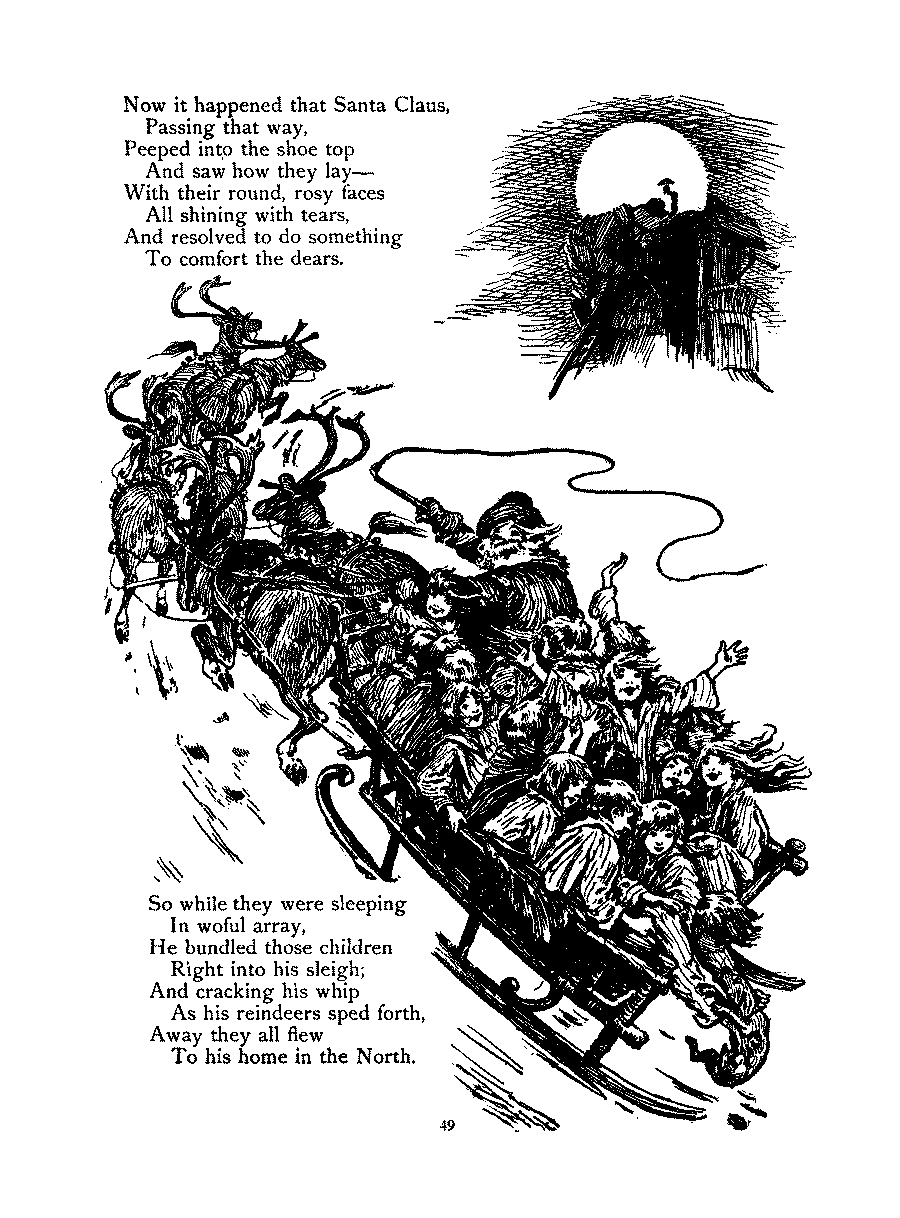 Now it happened that Santa Claus,
Passing that way,
Peeped into the shoe top
And saw how they lay—
With their round, rosy faces
All shining with tears,
And resolved to do something
To comfort the dears.

So while they were sleeping
In woful array,
He bundled those children
Right into his sleigh;
And cracking his whip
As his reindeers sped forth,
Away they all flew
To his home in the North.

49